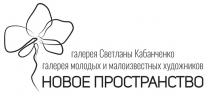 галерея Светланы Кабанченко
галерея молодых и малоизвестных художников
НОВОЕ ПРОСТРАНСТВО